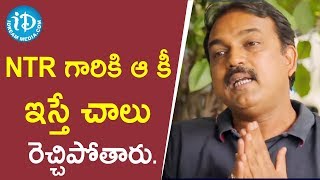 iD
IDREAM MEDIA.COM

NTR గారికి ఆ కీ ఇస్తే చాలు రెచ్చిపోతారు.